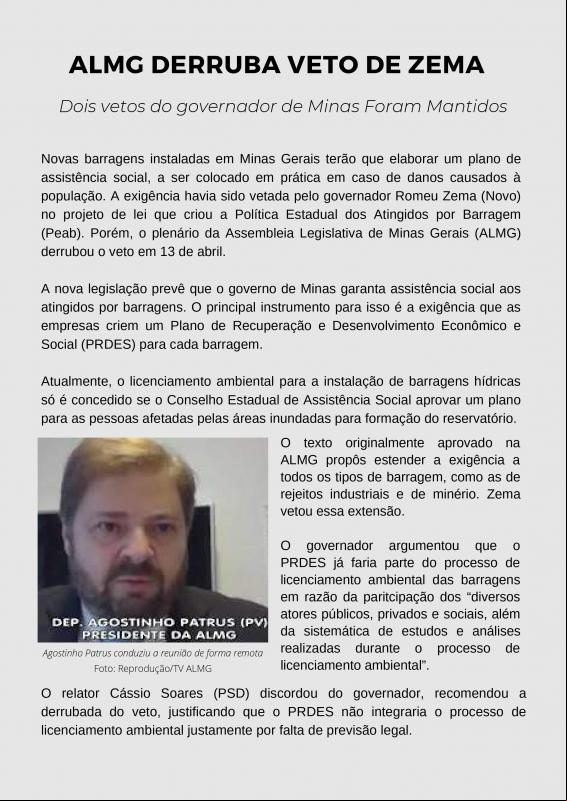 ALMG DERRUBA VETO DE ZEMA

Dois vetos do governador de Minas Foram Mantidos

Novas barragens instaladas em Minas Gerais terão que elaborar um plano de assistência social, a ser colocado em prática em caso de danos causados à população. A exigência havia sido vetada pelo governador Romeu Zema (Novo) no projeto de lei que criou a Política Estadual dos Atingidos por Barragem (Peab). Porém, o plenário da Assembleia Legislativa de Minas Gerais (ALMG) derrubou o veto em 13 de abril.

A nova legislação prevê que o governo de Minas garanta assistência social aos atingidos por barragens. O principal instrumento para isso é a exigência que as empresas criem um Plano de Recuperação e Desenvolvimento Econômico e Social (PRDES) para cada barragem.

Atualmente, o licenciamento ambiental para a instalação de barragens hídricas só é concedido se o Conselho Estadual de Assistência Social aprovar um plano para as pessoas afetadas pelas áreas inundadas para formação do reservatório.

DEP. AGOSTINHO PATRUS (PV) PRESIDENTE DA ALMG

Agostinho Patrus conduziu a reunião de forma remota
Foto: Reprodução/TV ALMG

O texto originalmente aprovado na ALMG propôs estender a exigência a todos os tipos de barragem, como as de rejeitos industriais e de minério. Zema vetou essa extensão.

O governador argumentou que o PRDES já faria parte do processo de licenciamento ambiental das barragens em razão da paritcipação dos "diversos atores públicos, privados e sociais, além da sistemática de estudos e análises realizadas durante o processo de licenciamento ambiental".

O relator Cássio Soares (PSD) discordou do governador, recomendou a derrubada do veto, justificando que o PRDES não integraria o processo de licenciamento ambiental justamente por falta de previsão legal.